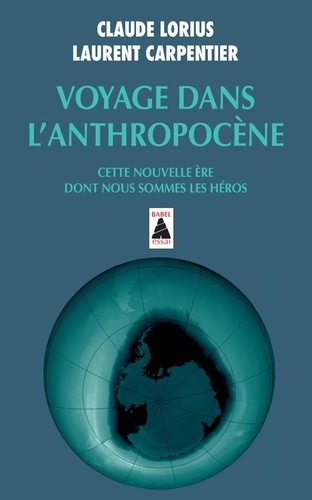 CLAUDE LORIUS
LAURENT CARPENTIER

VOYAGE DANS L'ANTHROPOCÈNE

CETTE NOUVELLE ÈRE
DONT NOUS SOMMES LES HÉROS

BABEL
essai